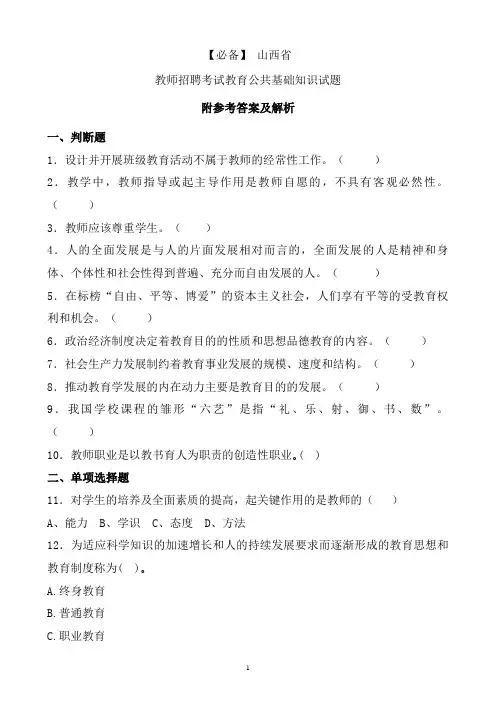 【必备】 山西省

教师招聘考试教育公共基础知识试题

附参考答案及解析

一、判断题

1．设计并开展班级教育活动不属于教师的经常性工作。（ ）

2．教学中，教师指导或起主导作用是教师自愿的，不具有客观必然性。（ ）

3．教师应该尊重学生。（ ）

4．人的全面发展是与人的片面发展相对而言的，全面发展的人是精神和身体、个体性和社会性得到普遍、充分而自由发展的人。（ ）

5．在标榜“自由、平等、博爱”的资本主义社会，人们享有平等的受教育权利和机会。（ ）

6．政治经济制度决定着教育目的的性质和思想品德教育的内容。（ ）

7．社会生产力发展制约着教育事业发展的规模、速度和结构。（ ）

8．推动教育学发展的内在动力主要是教育目的的发展。（ ）

9．我国学校课程的雏形“六艺”是指“礼、乐、射、御、书、数”。（ ）

10．教师职业是以教书育人为职责的创造性职业。( )

二、单项选择题

11．对学生的培养及全面素质的提高，起关键作用的是教师的（ ）

A、能力 B、学识 C、态度 D、方法

12．为适应科学知识的加速增长和人的持续发展要求而逐渐形成的教育思想和教育制度称为( )。

A.终身教育

B.普通教育

C.职业教育

1